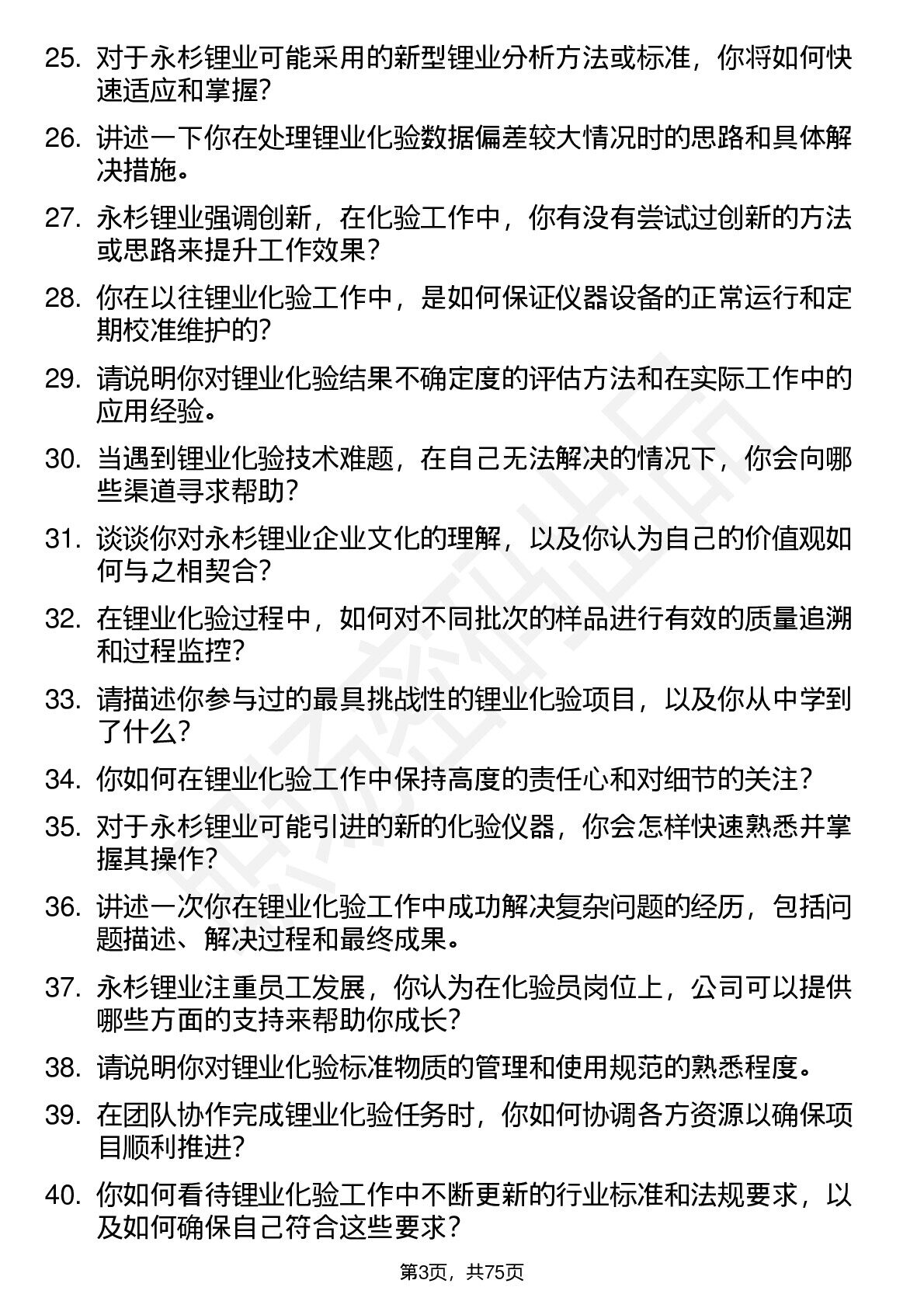 25. 对于永杉锂业可能采用的新型锂业分析方法或标准，你将如何快速适应和掌握?

26. 讲述一下你在处理锂业化验数据偏差较大情况时的思路和具体解决措施。

27. 永杉锂业强调创新，在化验工作中，你有没有尝试过创新的方法或思路来提升工作效果?

28. 你在以往锂业化验工作中，是如何保证仪器设备的正常运行和定期校准维护的?

29. 请说明你对锂业化验结果不确定度的评估方法和在实际工作中的应用经验。

30. 当遇到锂业化验技术难题，在自己无法解决的情况下，你会向哪些渠道寻求帮助?

31. 谈谈你对永杉锂业企业文化的理解，以及你认为自己的价值观如何与之相契合?

32. 在锂业化验过程中，如何对不同批次的样品进行有效的质量追溯和过程监控?

33. 请描述你参与过的最具挑战性的锂业化验项目，以及你从中学到了什么?

34. 你如何在锂业化验工作中保持高度的责任心和对细节的关注?

35. 对于永杉锂业可能引进的新的化验仪器，你会怎样快速熟悉并掌握其操作?

36. 讲述一次你在锂业化验工作中成功解决复杂问题的经历，包括问题描述、解决过程和最终成果。

37. 永杉锂业注重员工发展，你认为在化验员岗位上，公司可以提供哪些方面的支持来帮助你成长?

38. 请说明你对锂业化验标准物质的管理和使用规范的熟悉程度。

39. 在团队协作完成锂业化验任务时，你如何协调各方资源以确保项目顺利推进?

40. 你如何看待锂业化验工作中不断更新的行业标准和法规要求，以及如何确保自己符合这些要求?

第3页，共75页